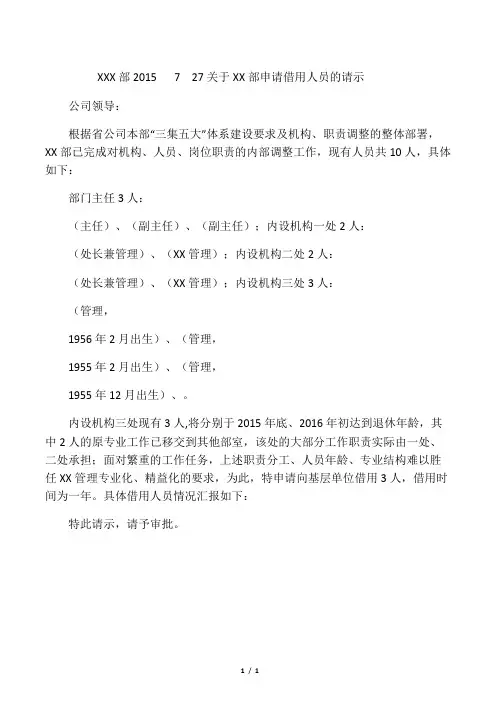 XXX 部 2015　7　27 关于 XX 部申请借用人员的请示

公司领导：

根据省公司本部“三集五大”体系建设要求及机构、职责调整的整体部署，XX 部已完成对机构、人员、岗位职责的内部调整工作，现有人员共 10 人，具体如下：

部门主任 3 人：

（主任）、（副主任）、（副主任）；内设机构一处 2 人：

（处长兼管理）、（XX 管理）；内设机构二处 2 人：

（处长兼管理）、（XX 管理）；内设机构三处 3 人：

（管理，

1956 年 2 月出生）、（管理，

1955 年 2 月出生）、（管理，

1955 年 12 月出生）、。

内设机构三处现有 3 人,将分别于 2015 年底、2016 年初达到退休年龄，其中 2 人的原专业工作已移交到其他部室，该处的大部分工作职责实际由一处、二处承担；面对繁重的工作任务，上述职责分工、人员年龄、专业结构难以胜任 XX 管理专业化、精益化的要求，为此，特申请向基层单位借用 3 人，借用时间为一年。具体借用人员情况汇报如下：

特此请示，请予审批。

1 / 1